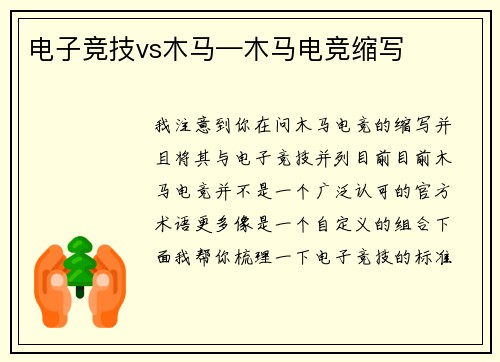 电子竞技vs木马—木马电竞缩写

我注意到你在问木马电竞的缩写并且将其与电子竞技并列目前目前木马电竞并不是一个广泛认可的官方术语更多像是一个自定义的组合下面我帮你梳理一下电子竞技的标准